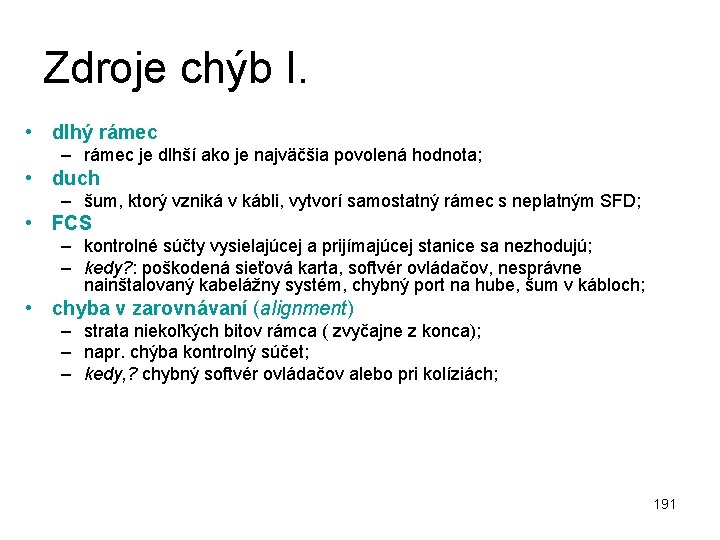 Zdroje chýb I.

• dlhý rámec
– rámec je dlhší ako je najväčšia povolená hodnota;
• duch
– šum, ktorý vzniká v kábli, vytvorí samostatný rámec s neplatným SFD;
• FCS
– kontrolné súčty vysielajúcej a prijímajúcej stanice sa nezhodujú;
– kedy?: poškodená sieťová karta, softvér ovládačov, nesprávne nainštalovaný kabelážny systém, chybný port na hube, šum v kábloch;
• chyba v zarovnávaní (alignment)
– strata niekoľkých bitov rámca ( zvyčajne z konca);
– napr. chýba kontrolný súčet;
– kedy,? chybný softvér ovládačov alebo pri kolíziách;

191